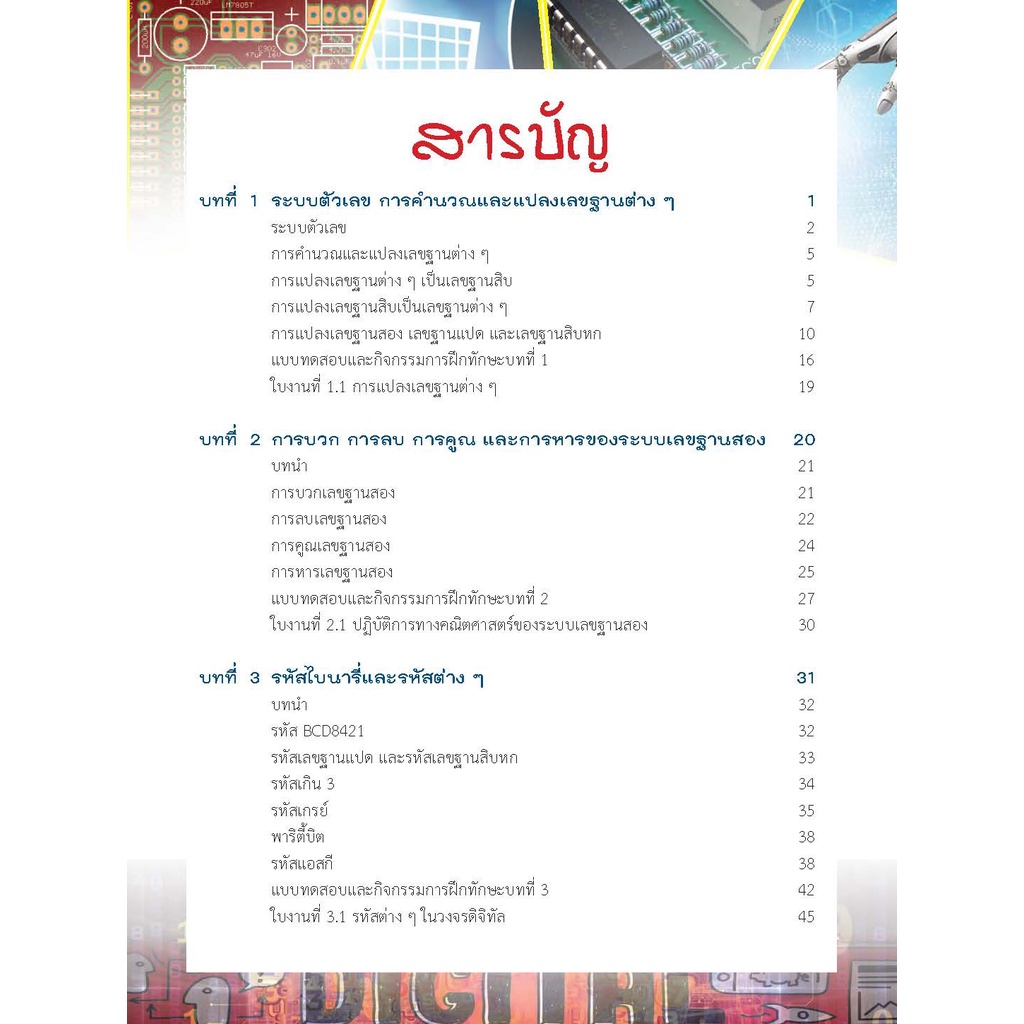 สารบัญ

บทที่ 1 ระบบตัวเลข การคำนวณและแปลงเลขฐานต่าง ๆ 1
ระบบตัวเลข 2
การคำนวณและแปลงเลขฐานต่าง ๆ 5
การแปลงเลขฐานต่าง ๆ เป็นเลขฐานสิบ 5
การแปลงเลขฐานสิบเป็นเลขฐานต่าง ๆ 7
การแปลงเลขฐานสอง เลขฐานแปด และเลขฐานสิบหก 10
แบบทดสอบและกิจกรรมการฝึกทักษะบทที่ 1 16
ใบงานที่ 1.1 การแปลงเลขฐานต่าง ๆ 19

บทที่ 2 การบวก การลบ การคูณ และการหารของระบบเลขฐานสอง 20
บทนำ 21
การบวกเลขฐานสอง 21
การลบเลขฐานสอง 22
การคูณเลขฐานสอง 24
การหารเลขฐานสอง 25
แบบทดสอบและกิจกรรมการฝึกทักษะบทที่ 2 27
ใบงานที่ 2.1 ปฏิบัติการทางคณิตศาสตร์ของระบบเลขฐานสอง 30

บทที่ 3 รหัสไบนารี่และรหัสต่าง ๆ 31
บทนำ 32
รหัส BCD8421 32
รหัสเลขฐานแปด และรหัสเลขฐานสิบหก 33
รหัสเกิน 3 34
รหัสเกรย์ 35
พาริตี้บิต 38
รหัสแอสกี 38
แบบทดสอบและกิจกรรมการฝึกทักษะบทที่ 3 42
ใบงานที่ 3.1 รหัสต่าง ๆ ในวงจรดิจิทัล 45